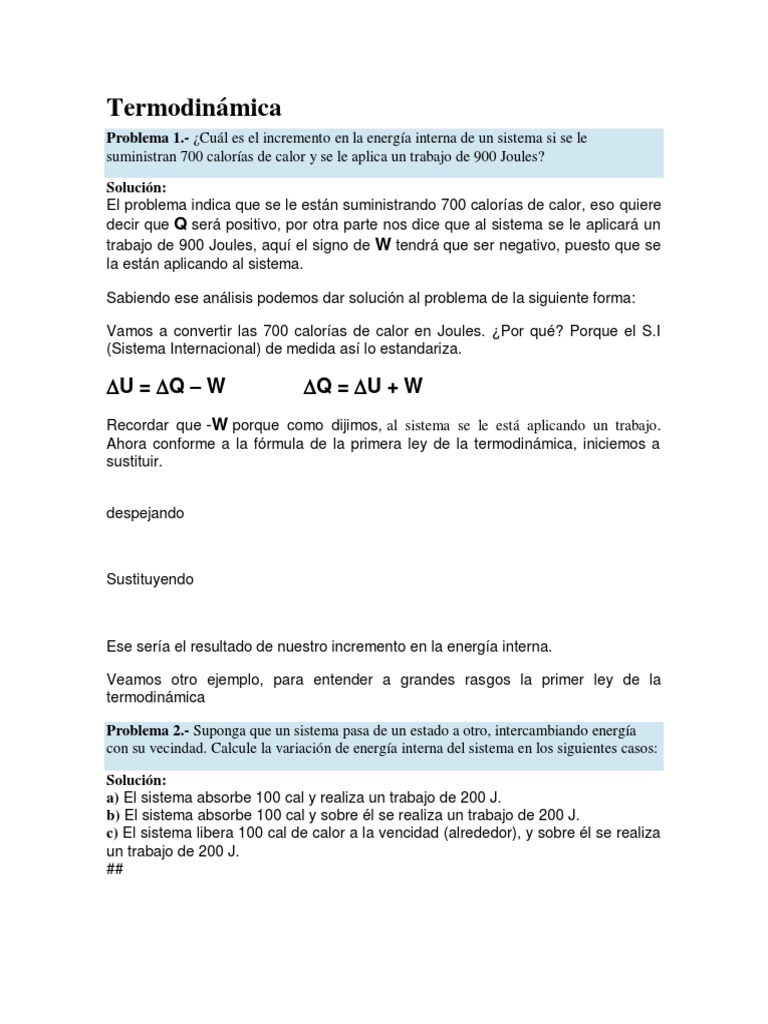 Termodinámica

Problema 1.- ¿Cuál es el incremento en la energía interna de un sistema si se le suministran 700 calorías de calor y se le aplica un trabajo de 900 Joules?

Solución:
El problema indica que se le están suministrando 700 calorías de calor, eso quiere decir que Q será positivo, por otra parte nos dice que al sistema se le aplicará un trabajo de 900 Joules, aquí el signo de W tendrá que ser negativo, puesto que se la están aplicando al sistema.

Sabiendo ese análisis podemos dar solución al problema de la siguiente forma:

Vamos a convertir las 700 calorías de calor en Joules. ¿Por qué? Porque el S.I (Sistema Internacional) de medida así lo estandariza.

$\Delta U = \Delta Q - W$ $\Delta Q = \Delta U + W$

Recordar que -W porque como dijimos, al sistema se le está aplicando un trabajo. Ahora conforme a la fórmula de la primera ley de la termodinámica, iniciemos a sustituir.

despejando

Sustituyendo

Ese sería el resultado de nuestro incremento en la energía interna.

Veamos otro ejemplo, para entender a grandes rasgos la primer ley de la termodinámica

Problema 2.- Suponga que un sistema pasa de un estado a otro, intercambiando energía con su vecindad. Calcule la variación de energía interna del sistema en los siguientes casos:

Solución:
a) El sistema absorbe 100 cal y realiza un trabajo de 200 J.
b) El sistema absorbe 100 cal y sobre él se realiza un trabajo de 200 J.
c) El sistema libera 100 cal de calor a la vencidad (alrededor), y sobre él se realiza un trabajo de 200 J.
##